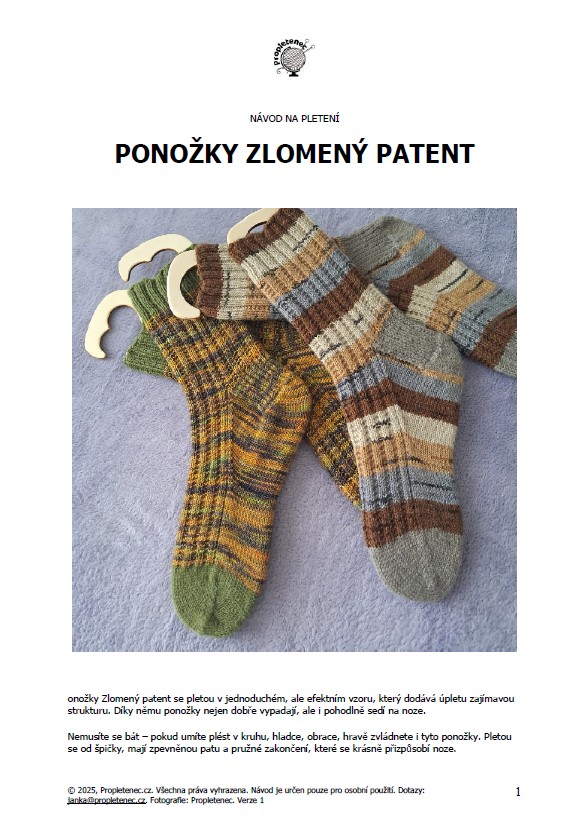 Propletenec

NÁVOD NA PLETENÍ

PONOŽKY ZLOMENÝ PATENT

onožky Zlomený patent se pletou v jednoduchém, ale efektním vzoru, který dodává úpletu zajímavou strukturu. Díky němu ponožky nejen dobře vypadají, ale i pohodlně sedí na noze.

Nemusíte se bát – pokud umíte plést v kruhu, hladce, obrace, hravě zvládnete i tyto ponožky. Pletou se od špičky, mají zpevněnou patu a pružné zakončení, které se krásně přizpůsobí noze.

© 2025, Propletenec.cz. Všechna práva vyhrazena. Návod je určen pouze pro osobní použití. Dotazy: janka@propletenec.cz. Fotografie: Propletenec. Verze 1

1